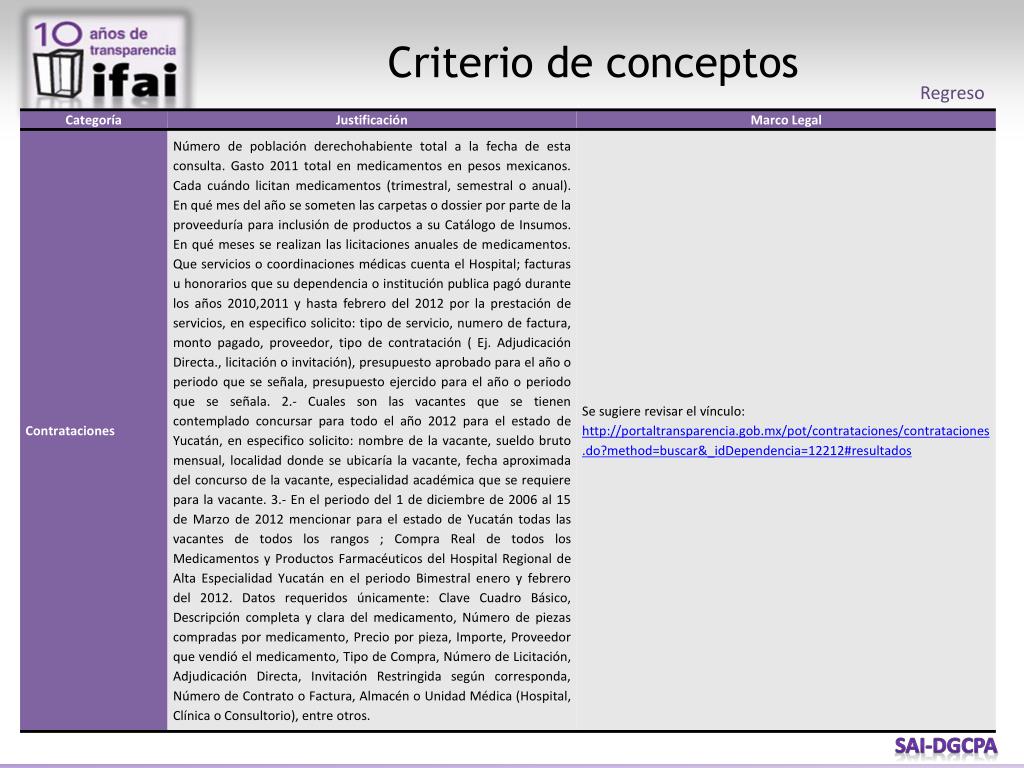 10 años de transparencia ifai

Criterio de conceptos

Regreso

| Categoría | Justificación | Marco Legal |
|---|---|---|
| Contrataciones | Número de población derechohabiente total a la fecha de esta consulta. Gasto 2011 total en medicamentos en pesos mexicanos. Cada cuándo licitan medicamentos (trimestral, semestral o anual). En qué mes del año se someten las carpetas o dossier por parte de la proveeduría para inclusión de productos a su Catálogo de Insumos. En qué meses se realizan las licitaciones anuales de medicamentos. Que servicios o coordinaciones médicas cuenta el Hospital; facturas u honorarios que su dependencia o institución publica pagó durante los años 2010,2011 y hasta febrero del 2012 por la prestación de servicios, en especifico solicito: tipo de servicio, numero de factura, monto pagado, proveedor, tipo de contratación ( Ej. Adjudicación Directa., licitación o invitación), presupuesto aprobado para el año o periodo que se señala, presupuesto ejercido para el año o periodo que se señala. 2.- Cuales son las vacantes que se tienen contemplado concursar para todo el año 2012 para el estado de Yucatán, en especifico solicito: nombre de la vacante, sueldo bruto mensual, localidad donde se ubicaría la vacante, fecha aproximada del concurso de la vacante, especialidad académica que se requiere para la vacante. 3.- En el periodo del 1 de diciembre de 2006 al 15 de Marzo de 2012 mencionar para el estado de Yucatán todas las vacantes de todos los rangos ; Compra Real de todos los Medicamentos y Productos Farmacéuticos del Hospital Regional de Alta Especialidad Yucatán en el periodo Bimestral enero y febrero del 2012. Datos requeridos únicamente: Clave Cuadro Básico, Descripción completa y clara del medicamento, Número de piezas compradas por medicamento, Precio por pieza, Importe, Proveedor que vendió el medicamento, Tipo de Compra, Número de Licitación, Adjudicación Directa, Invitación Restringida según corresponda, Número de Contrato o Factura, Almacén o Unidad Médica (Hospital, Clínica o Consultorio), entre otros. | Se sugiere revisar el vínculo: http://portaltransparencia.gob.mx/pot/contrataciones/contrataciones.do?method=buscar&_idDependencia=12212#resultados |

SAI-DGCPA